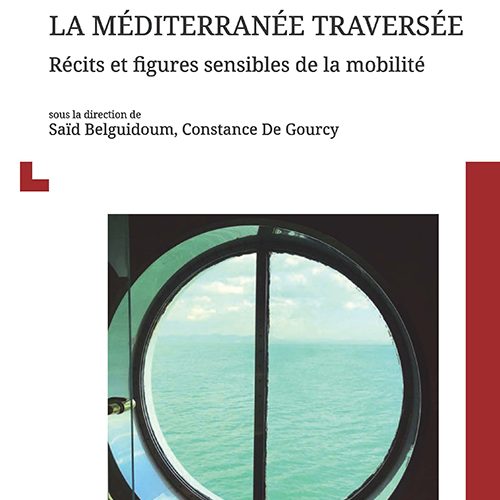 LA MÉDITERRANÉE TRAVERSÉE

Récits et figures sensibles de la mobilité

sous la direction de
Saïd Belguidoum, Constance De Gourcy